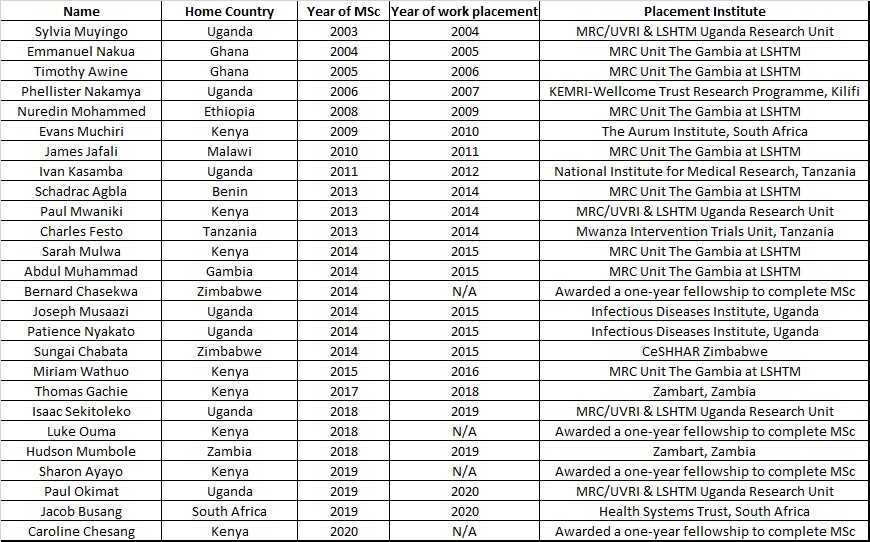 | Name | Home Country | Year of MSc | Year of work placement | Placement Institute |
|---|---|---|---|---|
| Sylvia Muyingo | Uganda | 2003 | 2004 | MRC/UVRI & LSHTM Uganda Research Unit |
| Emmanuel Nakua | Ghana | 2004 | 2005 | MRC Unit The Gambia at LSHTM |
| Timothy Awine | Ghana | 2005 | 2006 | MRC Unit The Gambia at LSHTM |
| Phellister Nakamya | Uganda | 2006 | 2007 | KEMRI-Wellcome Trust Research Programme, Kilifi |
| Nuredin Mohammed | Ethiopia | 2008 | 2009 | MRC Unit The Gambia at LSHTM |
| Evans Muchiri | Kenya | 2009 | 2010 | The Aurum Institute, South Africa |
| James Jafali | Malawi | 2010 | 2011 | MRC Unit The Gambia at LSHTM |
| Ivan Kasamba | Uganda | 2011 | 2012 | National Institute for Medical Research, Tanzania |
| Schadrac Agbla | Benin | 2013 | 2014 | MRC Unit The Gambia at LSHTM |
| Paul Mwaniki | Kenya | 2013 | 2014 | MRC/UVRI & LSHTM Uganda Research Unit |
| Charles Festo | Tanzania | 2013 | 2014 | Mwanza Intervention Trials Unit, Tanzania |
| Sarah Mulwa | Kenya | 2014 | 2015 | MRC Unit The Gambia at LSHTM |
| Abdul Muhammad | Gambia | 2014 | 2015 | MRC Unit The Gambia at LSHTM |
| Bernard Chasekwa | Zimbabwe | 2014 | N/A | Awarded a one-year fellowship to complete MSc |
| Joseph Musaazi | Uganda | 2014 | 2015 | Infectious Diseases Institute, Uganda |
| Patience Nyakato | Uganda | 2014 | 2015 | Infectious Diseases Institute, Uganda |
| Sungai Chabata | Zimbabwe | 2014 | 2015 | CeSHHAR Zimbabwe |
| Miriam Wathuo | Kenya | 2015 | 2016 | MRC Unit The Gambia at LSHTM |
| Thomas Gachie | Kenya | 2017 | 2018 | Zambart, Zambia |
| Isaac Sekitoleko | Uganda | 2018 | 2019 | MRC/UVRI & LSHTM Uganda Research Unit |
| Luke Ouma | Kenya | 2018 | N/A | Awarded a one-year fellowship to complete MSc |
| Hudson Mumbole | Zambia | 2018 | 2019 | Zambart, Zambia |
| Sharon Ayayo | Kenya | 2019 | N/A | Awarded a one-year fellowship to complete MSc |
| Paul Okimat | Uganda | 2019 | 2020 | MRC/UVRI & LSHTM Uganda Research Unit |
| Jacob Busang | South Africa | 2019 | 2020 | Health Systems Trust, South Africa |
| Caroline Chesang | Kenya | 2020 | N/A | Awarded a one-year fellowship to complete MSc |